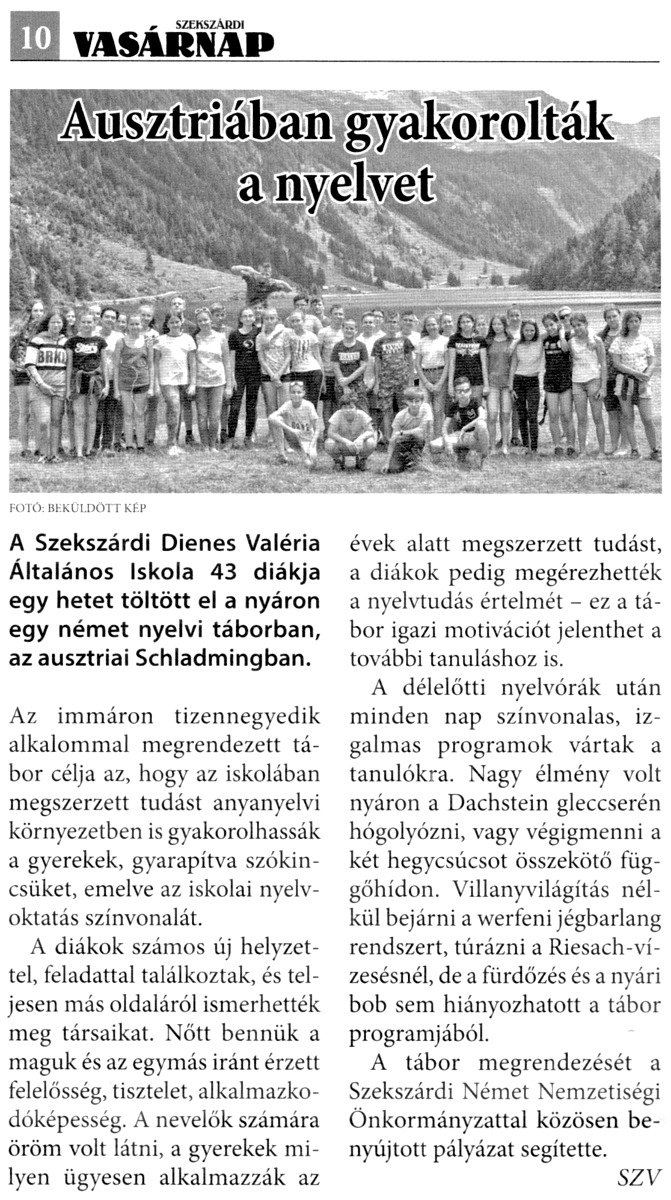 10 SZEKSZÁRDI VASÁRNAP

Ausztriában gyakorolták a nyelvet

FOTÓ: BEKÜLDÖTT KÉP

A Szekszárdi Dienes Valéria Általános Iskola 43 diákja egy hetet töltött el a nyáron egy német nyelvi táborban, az ausztriai Schladmingban.

Az immáron tizennegyedik alkalommal megrendezett tábor célja az, hogy az iskolában megszerzett tudást anyanyelvi környezetben is gyakorolhassák a gyerekek, gyarapítva szókincsüket, emelve az iskolai nyelvoktatás színvonalát.

A diákok számos új helyzettel, feladattal találkoztak, és teljesen más oldaláról ismerhették meg társaikat. Nőtt bennük a maguk és az egymás iránt érzett felelősség, tisztelet, alkalmazkodóképesség. A nevelők számára öröm volt látni, a gyerekek milyen ügyesen alkalmazzák az évek alatt megszerzett tudást, a diákok pedig megérezhették a nyelvtudás értelmét – ez a tábor igazi motivációt jelenthet a további tanuláshoz is.

A délelőtti nyelvórák után minden nap színvonalas, izgalmas programok vártak a tanulókra. Nagy élmény volt nyáron a Dachstein gleccserén hógolyózni, vagy végigmenni a két hegycsúcsot összekötő függőhídon. Villanyvilágítás nélkül bejárni a werfeni jégbarlang rendszert, túrázni a Riesach-vízesésnél, de a fürdőzés és a nyári bob sem hiányozhatott a tábor programjából.

A tábor megrendezését a Szekszárdi Német Nemzetiségi Önkormányzattal közösen benyújtott pályázat segítette.

SZV